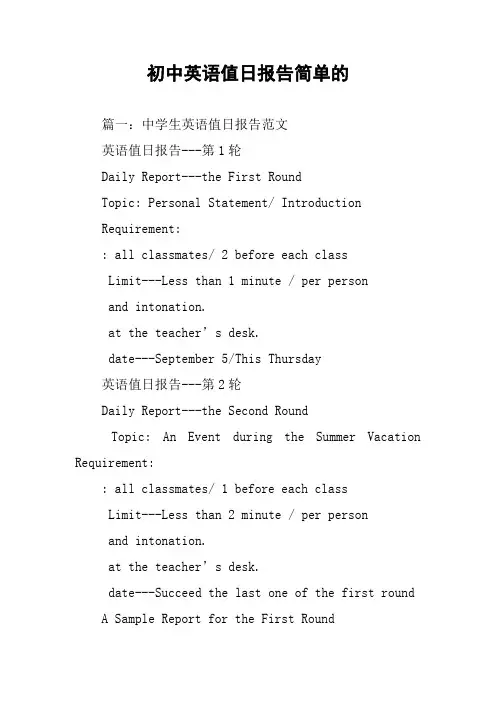 初中英语值日报告简单的

篇一：中学生英语值日报告范文

英语值日报告---第1轮

Daily Report---the First Round

Topic: Personal Statement/ Introduction

Requirement:

: all classmates/ 2 before each class

Limit---Less than 1 minute / per person

and intonation.

at the teacher’s desk.

date---September 5/This Thursday

英语值日报告---第2轮

Daily Report---the Second Round

Topic: An Event during the Summer Vacation Requirement:

: all classmates/ 1 before each class

Limit---Less than 2 minute / per person

and intonation.

at the teacher’s desk.

date---Succeed the last one of the first round

A Sample Report for the First Round